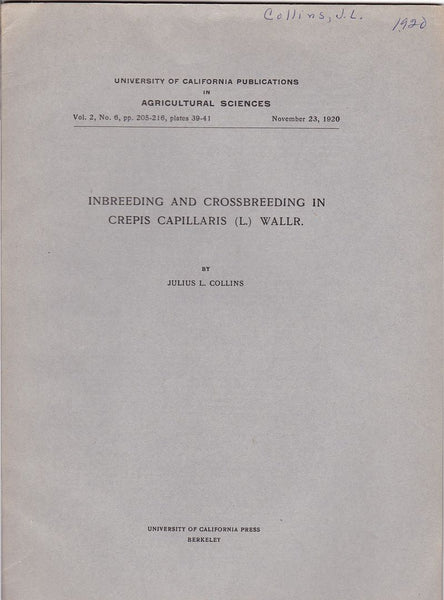 Collins, J.L. 1920

UNIVERSITY OF CALIFORNIA PUBLICATIONS
IN
AGRICULTURAL SCIENCES

Vol. 2, No. 6, pp. 205-216, plates 39-41 November 23, 1920

INBREEDING AND CROSSBREEDING IN CREPIS CAPILLARIS (L.) WALLR.

BY
JULIUS L. COLLINS

UNIVERSITY OF CALIFORNIA PRESS
BERKELEY